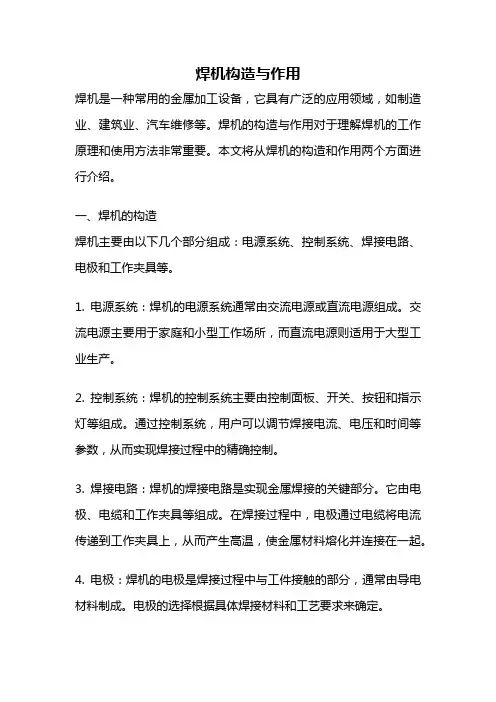 焊机构造与作用

焊机是一种常用的金属加工设备，它具有广泛的应用领域，如制造业、建筑业、汽车维修等。焊机的构造与作用对于理解焊机的工作原理和使用方法非常重要。本文将从焊机的构造和作用两个方面进行介绍。

一、焊机的构造

焊机主要由以下几个部分组成：电源系统、控制系统、焊接电路、电极和工作夹具等。

1. 电源系统：焊机的电源系统通常由交流电源或直流电源组成。交流电源主要用于家庭和小型工作场所，而直流电源则适用于大型工业生产。

2. 控制系统：焊机的控制系统主要由控制面板、开关、按钮和指示灯等组成。通过控制系统，用户可以调节焊接电流、电压和时间等参数，从而实现焊接过程中的精确控制。

3. 焊接电路：焊机的焊接电路是实现金属焊接的关键部分。它由电极、电缆和工作夹具等组成。在焊接过程中，电极通过电缆将电流传递到工作夹具上，从而产生高温，使金属材料熔化并连接在一起。

4. 电极：焊机的电极是焊接过程中与工件接触的部分，通常由导电材料制成。电极的选择根据具体焊接材料和工艺要求来确定。